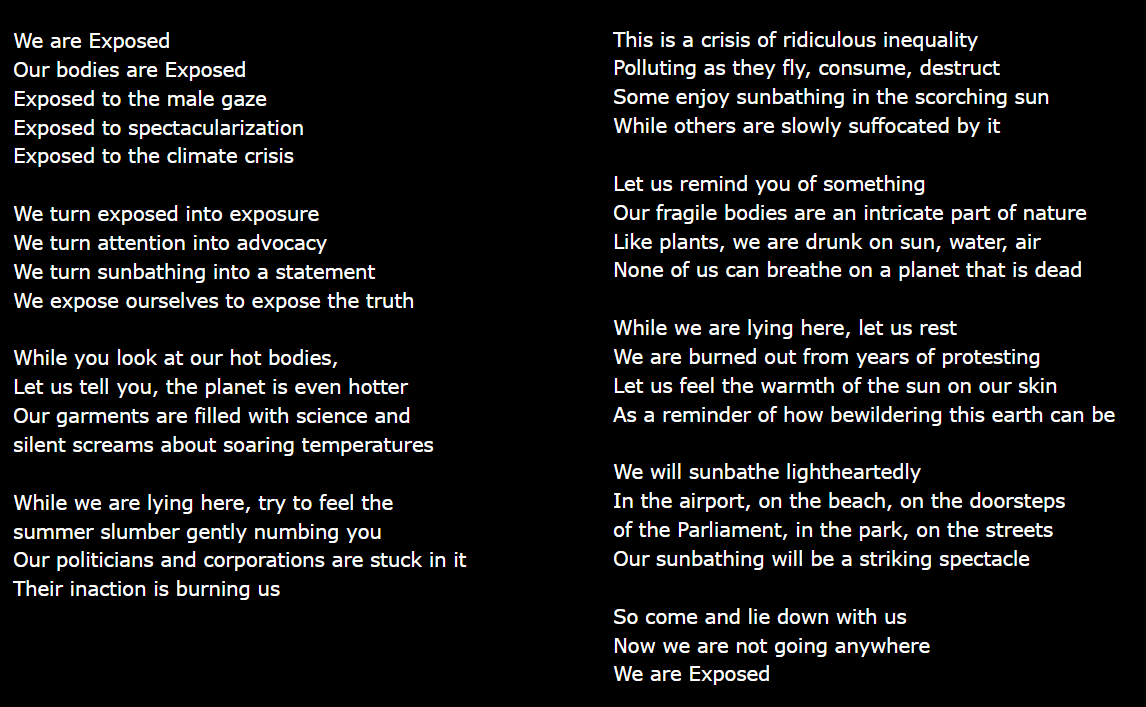 We are Exposed
Our bodies are Exposed
Exposed to the male gaze
Exposed to spectacularization
Exposed to the climate crisis

We turn exposed into exposure
We turn attention into advocacy
We turn sunbathing into a statement
We expose ourselves to expose the truth

While you look at our hot bodies,
Let us tell you, the planet is even hotter
Our garments are filled with science and
silent screams about soaring temperatures

While we are lying here, try to feel the
summer slumber gently numbing you
Our politicians and corporations are stuck in it
Their inaction is burning us

This is a crisis of ridiculous inequality
Polluting as they fly, consume, destruct
Some enjoy sunbathing in the scorching sun
While others are slowly suffocated by it

Let us remind you of something
Our fragile bodies are an intricate part of nature
Like plants, we are drunk on sun, water, air
None of us can breathe on a planet that is dead

While we are lying here, let us rest
We are burned out from years of protesting
Let us feel the warmth of the sun on our skin
As a reminder of how bewildering this earth can be

We will sunbathe lightheartedly
In the airport, on the beach, on the doorsteps
of the Parliament, in the park, on the streets
Our sunbathing will be a striking spectacle

So come and lie down with us
Now we are not going anywhere
We are Exposed